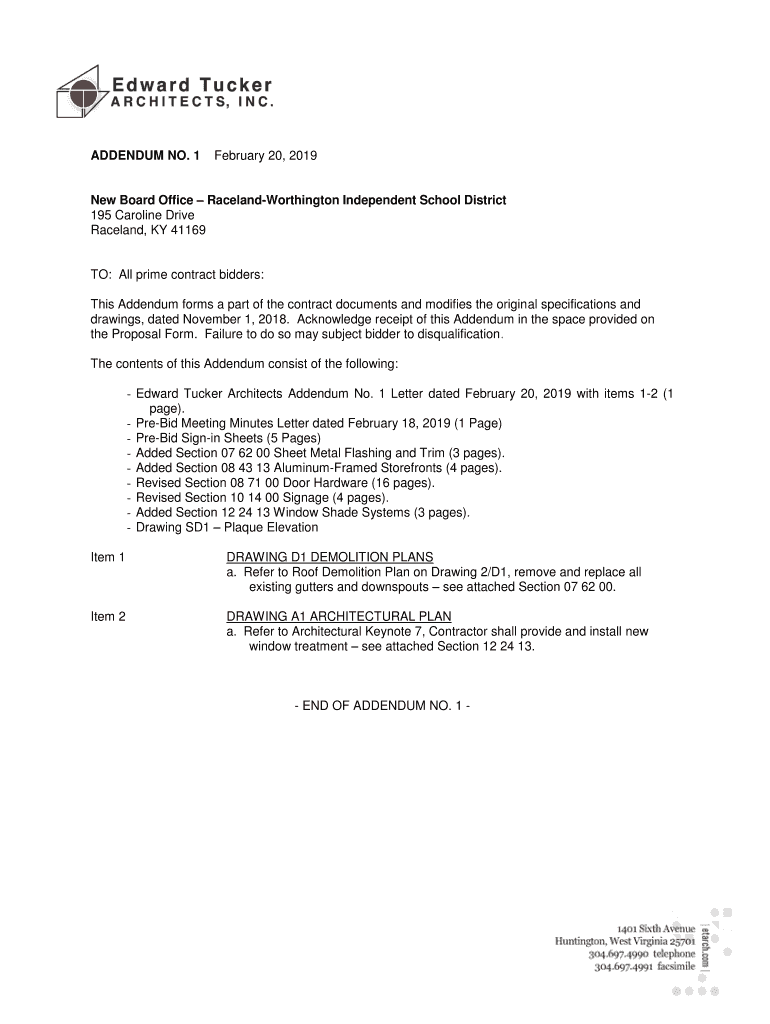 Edward Tucker
ARCHITECTS, INC.

ADDENDUM NO. 1 February 20, 2019

New Board Office – Raceland-Worthington Independent School District
195 Caroline Drive
Raceland, KY 41169

TO: All prime contract bidders:

This Addendum forms a part of the contract documents and modifies the original specifications and drawings, dated November 1, 2018. Acknowledge receipt of this Addendum in the space provided on the Proposal Form. Failure to do so may subject bidder to disqualification.

The contents of this Addendum consist of the following:

- Edward Tucker Architects Addendum No. 1 Letter dated February 20, 2019 with items 1-2 (1 page).
- Pre-Bid Meeting Minutes Letter dated February 18, 2019 (1 Page)
- Pre-Bid Sign-in Sheets (5 Pages)
- Added Section 07 62 00 Sheet Metal Flashing and Trim (3 pages).
- Added Section 08 43 13 Aluminum-Framed Storefronts (4 pages).
- Revised Section 08 71 00 Door Hardware (16 pages).
- Revised Section 10 14 00 Signage (4 pages).
- Added Section 12 24 13 Window Shade Systems (3 pages).
- Drawing SD1 – Plaque Elevation

Item 1 DRAWING D1 DEMOLITION PLANS
a. Refer to Roof Demolition Plan on Drawing 2/D1, remove and replace all existing gutters and downspouts – see attached Section 07 62 00.

Item 2 DRAWING A1 ARCHITECTURAL PLAN
a. Refer to Architectural Keynote 7, Contractor shall provide and install new window treatment – see attached Section 12 24 13.

- END OF ADDENDUM NO. 1 -

1401 Sixth Avenue
Huntington, West Virginia 25701
304.697.4990 telephone
304.697.4991 facsimile
etarch.com